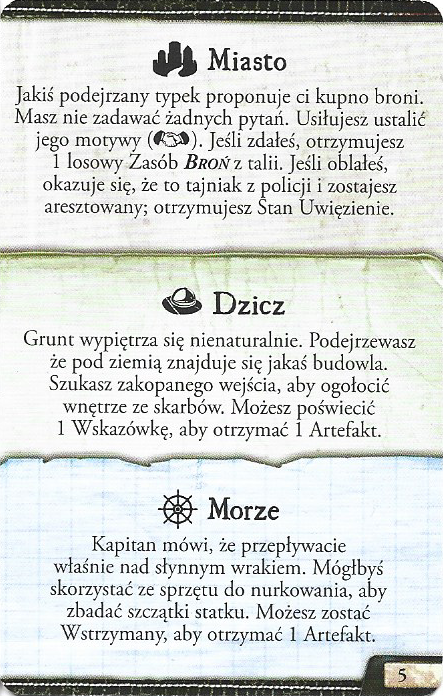 Miasto

Jakiś podejrzany typek proponuje ci kupno broni. Masz nie zadawać żadnych pytań. Usiłujesz ustalić jego motywy (). Jeśli zdałeś, otrzymujesz 1 losowy Zasób BROŃ z talii. Jeśli oblałeś, okazuje się, że to tajniak z policji i zostajesz aresztowany; otrzymujesz Stan Uwięzienie.

Dzicz

Grunt wypiętrza się nienaturalnie. Podejrzewasz że pod ziemią znajduje się jakaś budowla. Szukasz zakopanego wejścia, aby ogołocić wnętrze ze skarbów. Możesz poświecić 1 Wskazówkę, aby otrzymać 1 Artefakt.

Morze

Kapitan mówi, że przepływacie właśnie nad słynnym wrakiem. Mógłbyś skorzystać ze sprzętu do nurkowania, aby zbadać szczątki statku. Możesz zostać Wstrzymany, aby otrzymać 1 Artefakt.

5